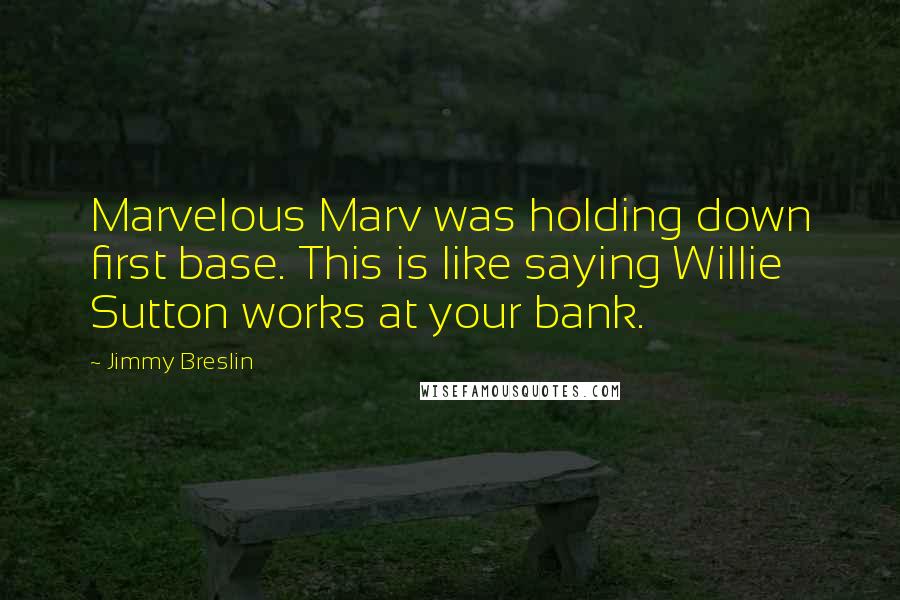 Marvelous Marv was holding down first base. This is like saying Willie Sutton works at your bank.

~ Jimmy Breslin

WISEFAMOUSQUOTES.COM